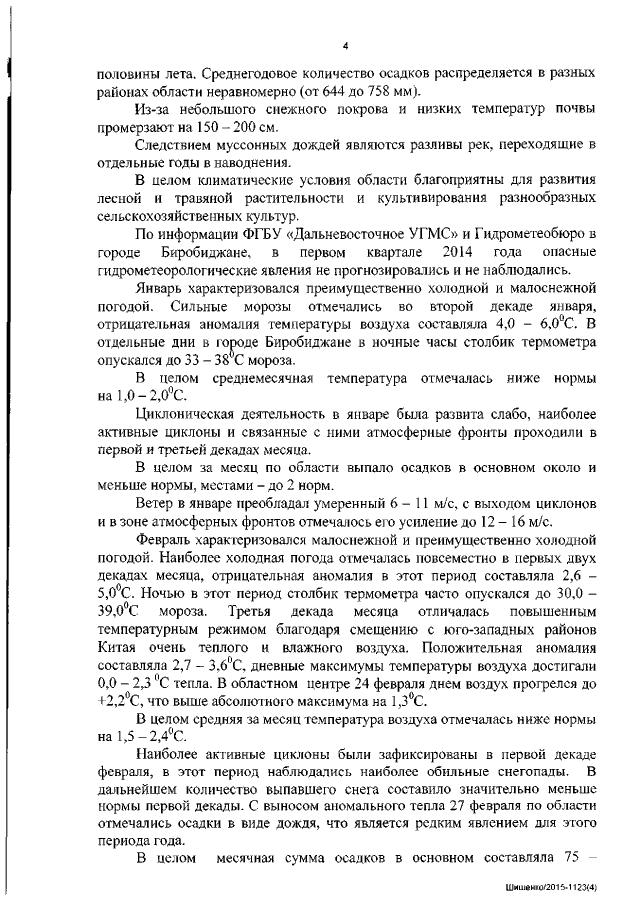 4

половины лета. Среднегодовое количество осадков распределяется в разных районах области неравномерно (от 644 до 758 мм).

Из-за небольшого снежного покрова и низких температур почвы промерзают на 150 – 200 см.

Следствием муссонных дождей являются разливы рек, переходящие в отдельные годы в наводнения.

В целом климатические условия области благоприятны для развития лесной и травяной растительности и культивирования разнообразных сельскохозяйственных культур.

По информации ФГБУ «Дальневосточное УГМС» и Гидрометеобюро в городе Биробиджане, в первом квартале 2014 года опасные гидрометеорологические явления не прогнозировались и не наблюдались.

Январь характеризовался преимущественно холодной и малоснежной погодой. Сильные морозы отмечались во второй декаде января, отрицательная аномалия температуры воздуха составляла 4,0 – 6,0$^0$С. В отдельные дни в городе Биробиджане в ночные часы столбик термометра опускался до 33 – 38$^0$С мороза.

В целом среднемесячная температура отмечалась ниже нормы на 1,0 – 2,0$^0$С.

Циклоническая деятельность в январе была развита слабо, наиболее активные циклоны и связанные с ними атмосферные фронты проходили в первой и третьей декадах месяца.

В целом за месяц по области выпало осадков в основном около и меньше нормы, местами – до 2 норм.

Ветер в январе преобладал умеренный 6 – 11 м/с, с выходом циклонов и в зоне атмосферных фронтов отмечалось его усиление до 12 – 16 м/с.

Февраль характеризовался малоснежной и преимущественно холодной погодой. Наиболее холодная погода отмечалась повсеместно в первых двух декадах месяца, отрицательная аномалия в этот период составляла 2,6 – 5,0$^0$С. Ночью в этот период столбик термометра часто опускался до 30,0 – 39,0$^0$С мороза. Третья декада месяца отличалась повышенным температурным режимом благодаря смещению с юго-западных районов Китая очень теплого и влажного воздуха. Положительная аномалия составляла 2,7 – 3,6$^0$С, дневные максимумы температуры воздуха достигали 0,0 – 2,3 $^0$С тепла. В областном центре 24 февраля днем воздух прогрелся до +2,2$^0$С, что выше абсолютного максимума на 1,3$^0$С.

В целом средняя за месяц температура воздуха отмечалась ниже нормы на 1,5 – 2,4$^0$С.

Наиболее активные циклоны были зафиксированы в первой декаде февраля, в этот период наблюдались наиболее обильные снегопады. В дальнейшем количество выпавшего снега составило значительно меньше нормы первой декады. С выносом аномального тепла 27 февраля по области отмечались осадки в виде дождя, что является редким явлением для этого периода года.

В целом месячная сумма осадков в основном составляла 75 –

Шишенко/2015-1123(4)